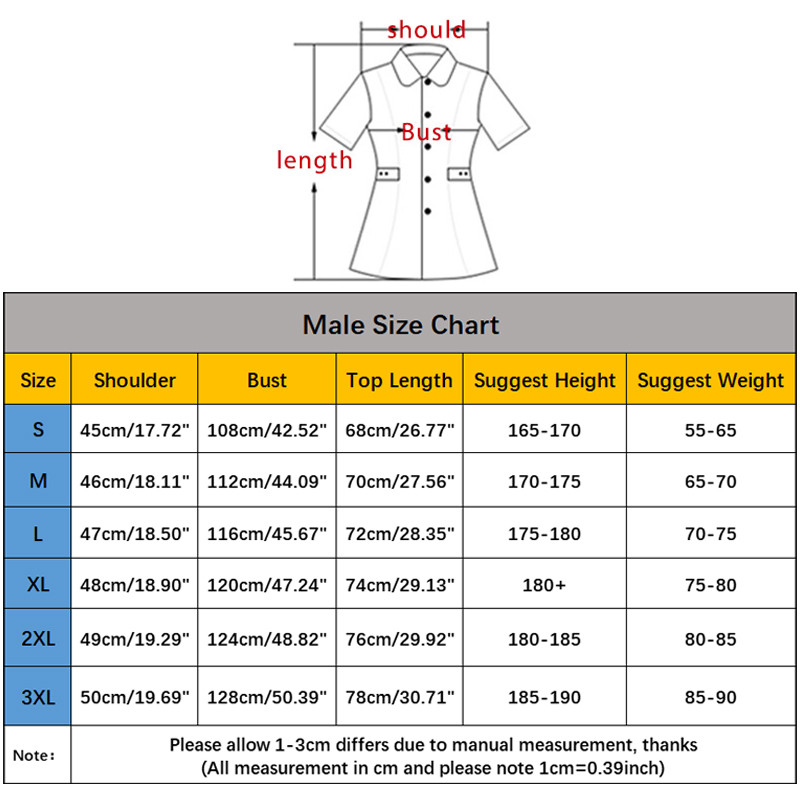 should
Bust
length

Male Size Chart

| Size | Shoulder | Bust | Top Length | Suggest Height | Suggest Weight |
|---|---|---|---|---|---|
| S | 45cm/17.72" | 108cm/42.52" | 68cm/26.77" | 165-170 | 55-65 |
| M | 46cm/18.11" | 112cm/44.09" | 70cm/27.56" | 170-175 | 65-70 |
| L | 47cm/18.50" | 116cm/45.67" | 72cm/28.35" | 175-180 | 70-75 |
| XL | 48cm/18.90" | 120cm/47.24" | 74cm/29.13" | 180+ | 75-80 |
| 2XL | 49cm/19.29" | 124cm/48.82" | 76cm/29.92" | 180-185 | 80-85 |
| 3XL | 50cm/19.69" | 128cm/50.39" | 78cm/30.71" | 185-190 | 85-90 |

Note: Please allow 1-3cm differs due to manual measurement, thanks
(All measurement in cm and please note 1cm=0.39inch)